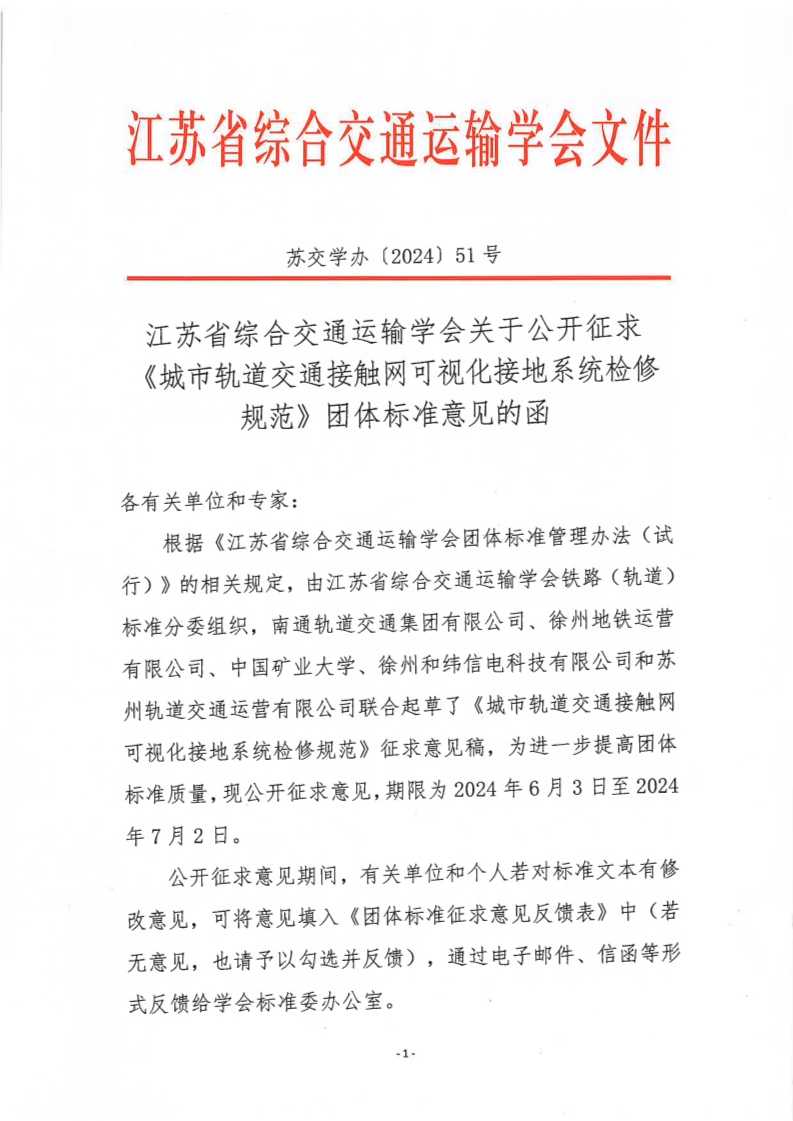 江苏省综合交通运输学会文件

苏交学办〔2024〕51号

江苏省综合交通运输学会关于公开征求《城市轨道交通接触网可视化接地系统检修规范》团体标准意见的函

各有关单位和专家：

根据《江苏省综合交通运输学会团体标准管理办法（试行）》的相关规定，由江苏省综合交通运输学会铁路（轨道）标准分委组织，南通轨道交通集团有限公司、徐州地铁运营有限公司、中国矿业大学、徐州和纬信电科技有限公司和苏州轨道交通运营有限公司联合起草了《城市轨道交通接触网可视化接地系统检修规范》征求意见稿，为进一步提高团体标准质量，现公开征求意见，期限为2024年6月3日至2024年7月2日。

公开征求意见期间，有关单位和个人若对标准文本有修改意见，可将意见填入《团体标准征求意见反馈表》中（若无意见，也请予以勾选并反馈），通过电子邮件、信函等形式反馈给学会标准委办公室。

-1-